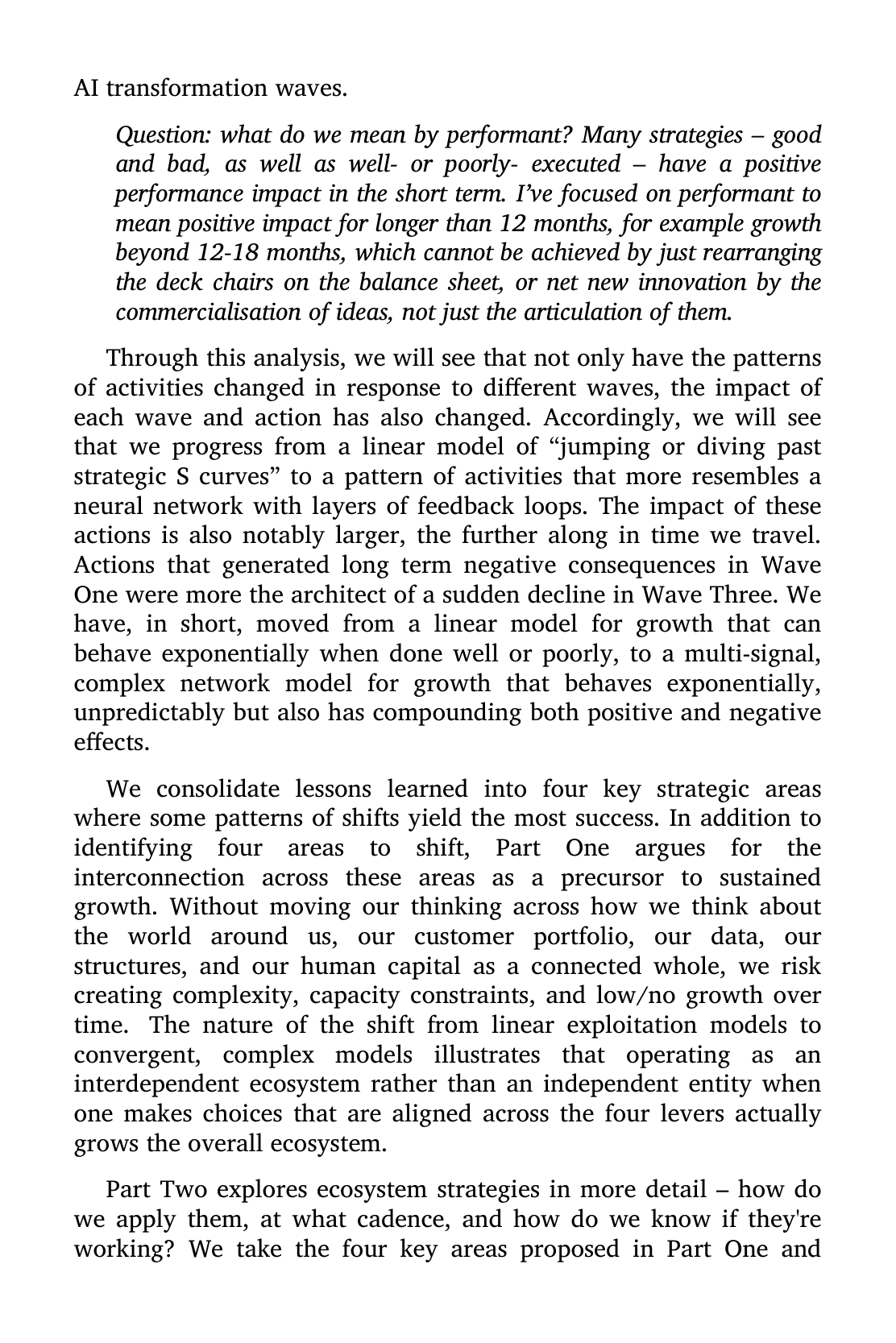 AI transformation waves.

Question: what do we mean by performant? Many strategies – good and bad, as well as well- or poorly- executed – have a positive performance impact in the short term. I've focused on performant to mean positive impact for longer than 12 months, for example growth beyond 12-18 months, which cannot be achieved by just rearranging the deck chairs on the balance sheet, or net new innovation by the commercialisation of ideas, not just the articulation of them.

Through this analysis, we will see that not only have the patterns of activities changed in response to different waves, the impact of each wave and action has also changed. Accordingly, we will see that we progress from a linear model of "jumping or diving past strategic S curves" to a pattern of activities that more resembles a neural network with layers of feedback loops. The impact of these actions is also notably larger, the further along in time we travel. Actions that generated long term negative consequences in Wave One were more the architect of a sudden decline in Wave Three. We have, in short, moved from a linear model for growth that can behave exponentially when done well or poorly, to a multi-signal, complex network model for growth that behaves exponentially, unpredictably but also has compounding both positive and negative effects.

We consolidate lessons learned into four key strategic areas where some patterns of shifts yield the most success. In addition to identifying four areas to shift, Part One argues for the interconnection across these areas as a precursor to sustained growth. Without moving our thinking across how we think about the world around us, our customer portfolio, our data, our structures, and our human capital as a connected whole, we risk creating complexity, capacity constraints, and low/no growth over time. The nature of the shift from linear exploitation models to convergent, complex models illustrates that operating as an interdependent ecosystem rather than an independent entity when one makes choices that are aligned across the four levers actually grows the overall ecosystem.

Part Two explores ecosystem strategies in more detail – how do we apply them, at what cadence, and how do we know if they're working? We take the four key areas proposed in Part One and